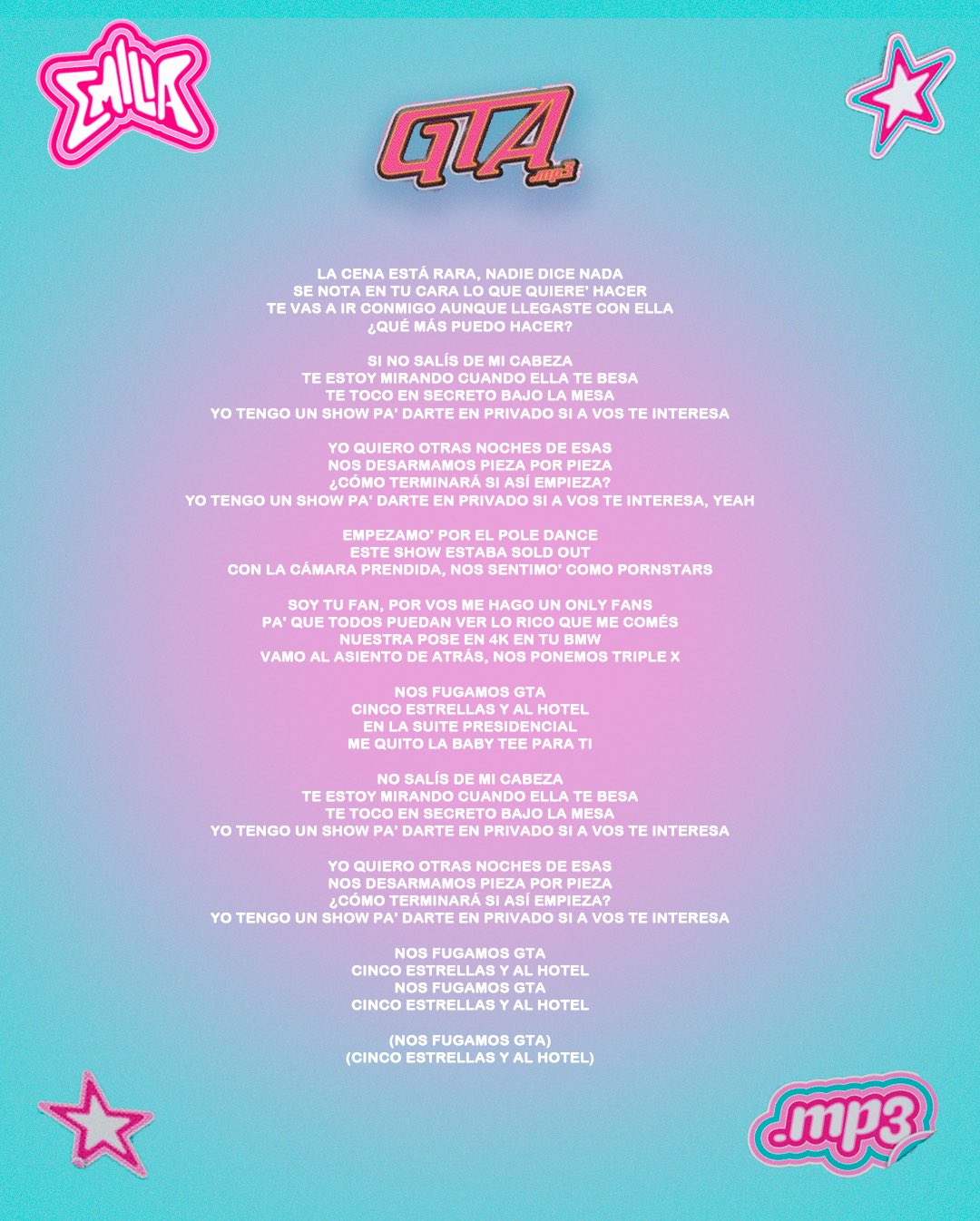 EMILIA

GTA .mp3

LA CENA ESTÁ RARA, NADIE DICE NADA
SE NOTA EN TU CARA LO QUE QUIERE' HACER
TE VAS A IR CONMIGO AUNQUE LLEGASTE CON ELLA
¿QUÉ MÁS PUEDO HACER?

SI NO SALÍS DE MI CABEZA
TE ESTOY MIRANDO CUANDO ELLA TE BESA
TE TOCO EN SECRETO BAJO LA MESA
YO TENGO UN SHOW PA' DARTE EN PRIVADO SI A VOS TE INTERESA

YO QUIERO OTRAS NOCHES DE ESAS
NOS DESARMAMOS PIEZA POR PIEZA
¿CÓMO TERMINARÁ SI ASÍ EMPIEZA?
YO TENGO UN SHOW PA' DARTE EN PRIVADO SI A VOS TE INTERESA, YEAH

EMPEZAMO' POR EL POLE DANCE
ESTE SHOW ESTABA SOLD OUT
CON LA CÁMARA PRENDIDA, NOS SENTIMO' COMO PORNSTARS

SOY TU FAN, POR VOS ME HAGO UN ONLY FANS
PA' QUE TODOS PUEDAN VER LO RICO QUE ME COMÉS
NUESTRA POSE EN 4K EN TU BMW
VAMO AL ASIENTO DE ATRÁS, NOS PONEMOS TRIPLE X

NOS FUGAMOS GTA
CINCO ESTRELLAS Y AL HOTEL
EN LA SUITE PRESIDENCIAL
ME QUITO LA BABY TEE PARA TI

NO SALÍS DE MI CABEZA
TE ESTOY MIRANDO CUANDO ELLA TE BESA
TE TOCO EN SECRETO BAJO LA MESA
YO TENGO UN SHOW PA' DARTE EN PRIVADO SI A VOS TE INTERESA

YO QUIERO OTRAS NOCHES DE ESAS
NOS DESARMAMOS PIEZA POR PIEZA
¿CÓMO TERMINARÁ SI ASÍ EMPIEZA?
YO TENGO UN SHOW PA' DARTE EN PRIVADO SI A VOS TE INTERESA

NOS FUGAMOS GTA
CINCO ESTRELLAS Y AL HOTEL
NOS FUGAMOS GTA
CINCO ESTRELLAS Y AL HOTEL

(NOS FUGAMOS GTA)
(CINCO ESTRELLAS Y AL HOTEL)

.mp3